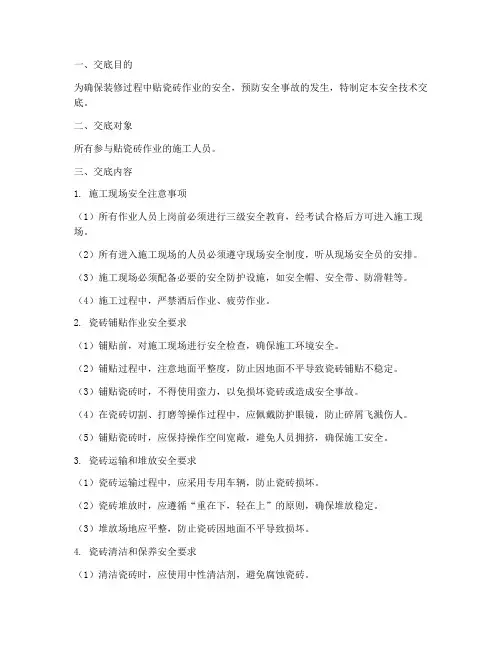 一、交底目的

为确保装修过程中贴瓷砖作业的安全，预防安全事故的发生，特制定本安全技术交底。

二、交底对象

所有参与贴瓷砖作业的施工人员。

三、交底内容

1. 施工现场安全注意事项

（1）所有作业人员上岗前必须进行三级安全教育，经考试合格后方可进入施工现场。

（2）所有进入施工现场的人员必须遵守现场安全制度，听从现场安全员的安排。

（3）施工现场必须配备必要的安全防护设施，如安全帽、安全带、防滑鞋等。

（4）施工过程中，严禁酒后作业、疲劳作业。

2. 瓷砖铺贴作业安全要求

（1）铺贴前，对施工现场进行安全检查，确保施工环境安全。

（2）铺贴过程中，注意地面平整度，防止因地面不平导致瓷砖铺贴不稳定。

（3）铺贴瓷砖时，不得使用蛮力，以免损坏瓷砖或造成安全事故。

（4）在瓷砖切割、打磨等操作过程中，应佩戴防护眼镜，防止碎屑飞溅伤人。

（5）铺贴瓷砖时，应保持操作空间宽敞，避免人员拥挤，确保施工安全。

3. 瓷砖运输和堆放安全要求

（1）瓷砖运输过程中，应采用专用车辆，防止瓷砖损坏。

（2）瓷砖堆放时，应遵循“重在下，轻在上”的原则，确保堆放稳定。

（3）堆放场地应平整，防止瓷砖因地面不平导致损坏。

4. 瓷砖清洁和保养安全要求

（1）清洁瓷砖时，应使用中性清洁剂，避免腐蚀瓷砖。